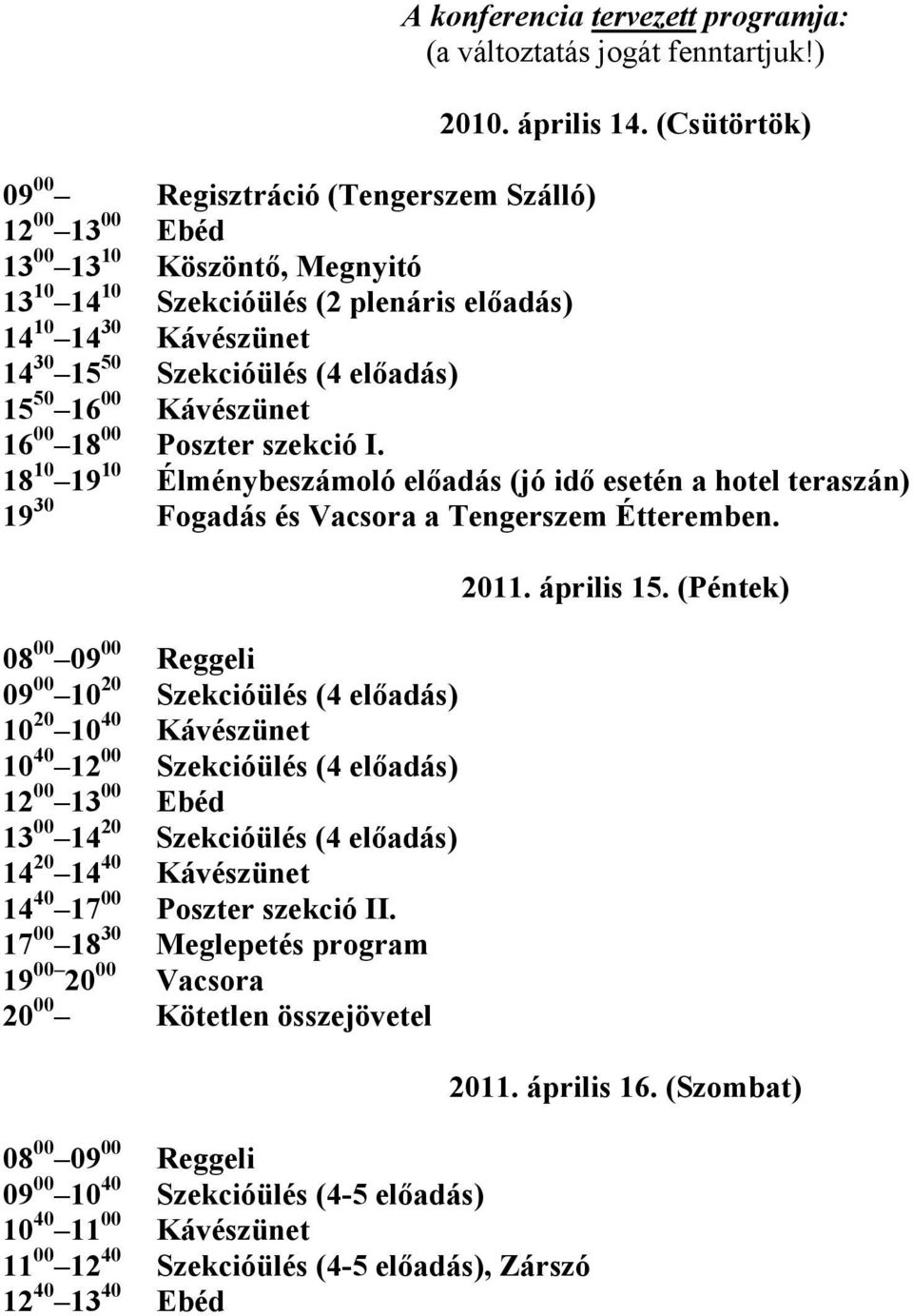 A konferencia tervezett programja:
(a változtatás jogát fenntartjuk!)

2010. április 14. (Csütörtök)

$09^{00}$ – Regisztráció (Tengerszem Szálló)
$12^{00}$ – $13^{00}$ Ebéd
$13^{00}$ – $13^{10}$ Köszöntő, Megnyitó
$13^{10}$ – $14^{10}$ Szekcióülés (2 plenáris előadás)
$14^{10}$ – $14^{30}$ Kávészünet
$14^{30}$ – $15^{50}$ Szekcióülés (4 előadás)
$15^{50}$ – $16^{00}$ Kávészünet
$16^{00}$ – $18^{00}$ Poszter szekció I.
$18^{10}$ – $19^{10}$ Élménybeszámoló előadás (jó idő esetén a hotel teraszán)
$19^{30}$ Fogadás és Vacsora a Tengerszem Étteremben.

2011. április 15. (Péntek)

$08^{00}$ – $09^{00}$ Reggeli
$09^{00}$ – $10^{20}$ Szekcióülés (4 előadás)
$10^{20}$ – $10^{40}$ Kávészünet
$10^{40}$ – $12^{00}$ Szekcióülés (4 előadás)
$12^{00}$ – $13^{00}$ Ebéd
$13^{00}$ – $14^{20}$ Szekcióülés (4 előadás)
$14^{20}$ – $14^{40}$ Kávészünet
$14^{40}$ – $17^{00}$ Poszter szekció II.
$17^{00}$ – $18^{30}$ Meglepetés program
$19^{00}$ – $20^{00}$ Vacsora
$20^{00}$ – Kötetlen összejövetel

2011. április 16. (Szombat)

$08^{00}$ – $09^{00}$ Reggeli
$09^{00}$ – $10^{40}$ Szekcióülés (4-5 előadás)
$10^{40}$ – $11^{00}$ Kávészünet
$11^{00}$ – $12^{40}$ Szekcióülés (4-5 előadás), Zárszó
$12^{40}$ – $13^{40}$ Ebéd